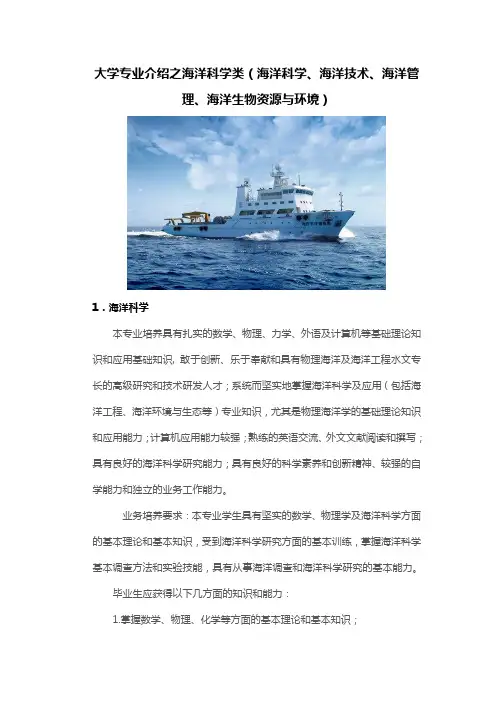 大学专业介绍之海洋科学类（海洋科学、海洋技术、海洋管理、海洋生物资源与环境）

1．海洋科学

本专业培养具有扎实的数学、物理、力学、外语及计算机等基础理论知识和应用基础知识，敢于创新、乐于奉献和具有物理海洋及海洋工程水文专长的高级研究和技术研发人才；系统而坚实地掌握海洋科学及应用（包括海洋工程、海洋环境与生态等）专业知识，尤其是物理海洋学的基础理论知识和应用能力；计算机应用能力较强；熟练的英语交流、外文文献阅读和撰写；具有良好的海洋科学研究能力；具有良好的科学素养和创新精神、较强的自学能力和独立的业务工作能力。

业务培养要求：本专业学生具有坚实的数学、物理学及海洋科学方面的基本理论和基本知识，受到海洋科学研究方面的基本训练，掌握海洋科学基本调查方法和实验技能，具有从事海洋调查和海洋科学研究的基本能力。

毕业生应获得以下几方面的知识和能力：

1.掌握数学、物理、化学等方面的基本理论和基本知识；